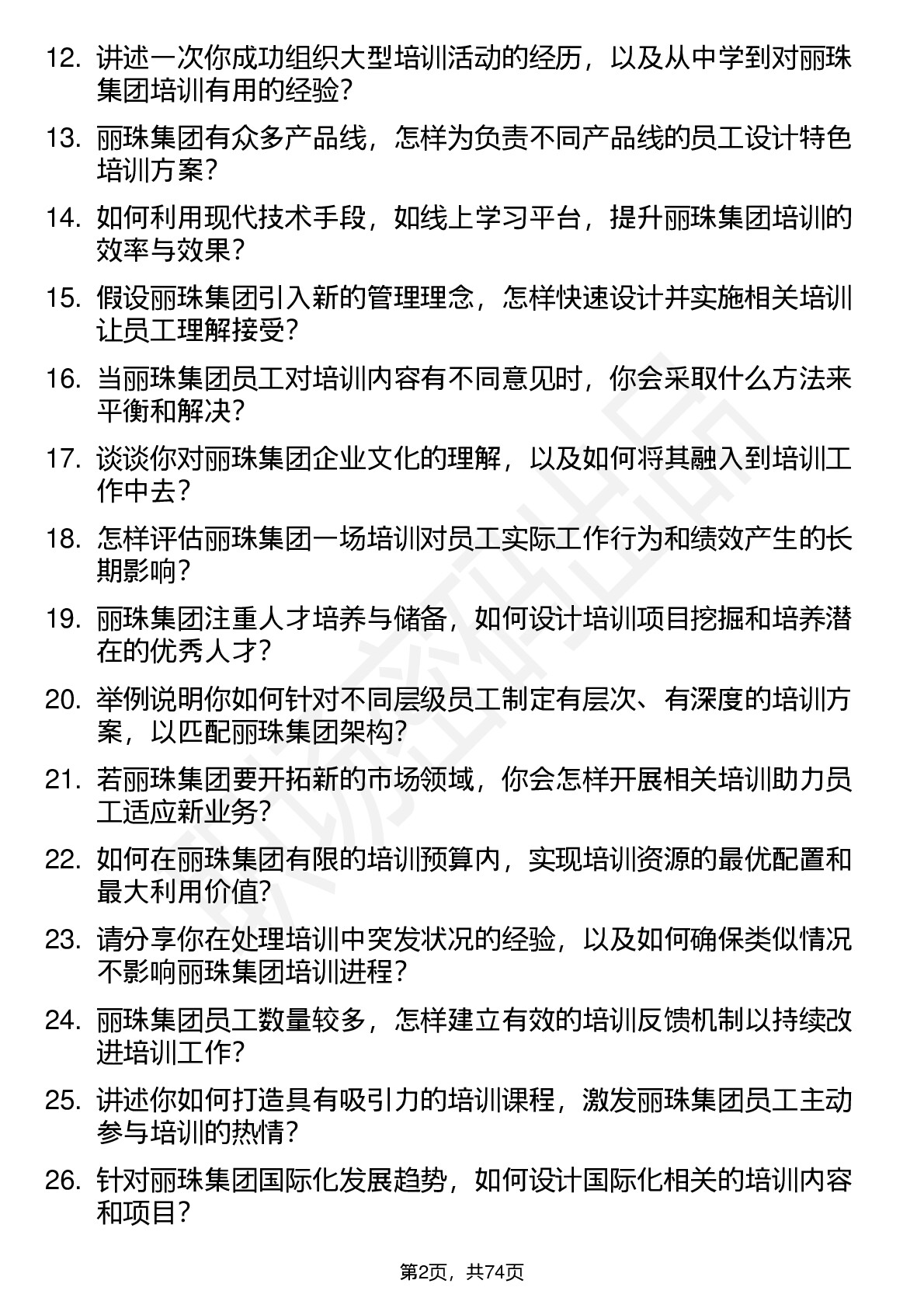 12. 讲述一次你成功组织大型培训活动的经历，以及从中学到对丽珠集团培训有用的经验？

13. 丽珠集团有众多产品线，怎样为负责不同产品线的员工设计特色培训方案？

14. 如何利用现代技术手段，如线上学习平台，提升丽珠集团培训的效率与效果？

15. 假设丽珠集团引入新的管理理念，怎样快速设计并实施相关培训让员工理解接受？

16. 当丽珠集团员工对培训内容有不同意见时，你会采取什么方法来平衡和解决？

17. 谈谈你对丽珠集团企业文化的理解，以及如何将其融入到培训工作中去？

18. 怎样评估丽珠集团一场培训对员工实际工作行为和绩效产生的长期影响？

19. 丽珠集团注重人才培养与储备，如何设计培训项目挖掘和培养潜在的优秀人才？

20. 举例说明你如何针对不同层级员工制定有层次、有深度的培训方案，以匹配丽珠集团架构？

21. 若丽珠集团要开拓新的市场领域，你会怎样开展相关培训助力员工适应新业务？

22. 如何在丽珠集团有限的培训预算内，实现培训资源的最优配置和最大利用价值？

23. 请分享你在处理培训中突发状况的经验，以及如何确保类似情况不影响丽珠集团培训进程？

24. 丽珠集团员工数量较多，怎样建立有效的培训反馈机制以持续改进培训工作？

25. 讲述你如何打造具有吸引力的培训课程，激发丽珠集团员工主动参与培训的热情？

26. 针对丽珠集团国际化发展趋势，如何设计国际化相关的培训内容和项目？

第2页，共74页